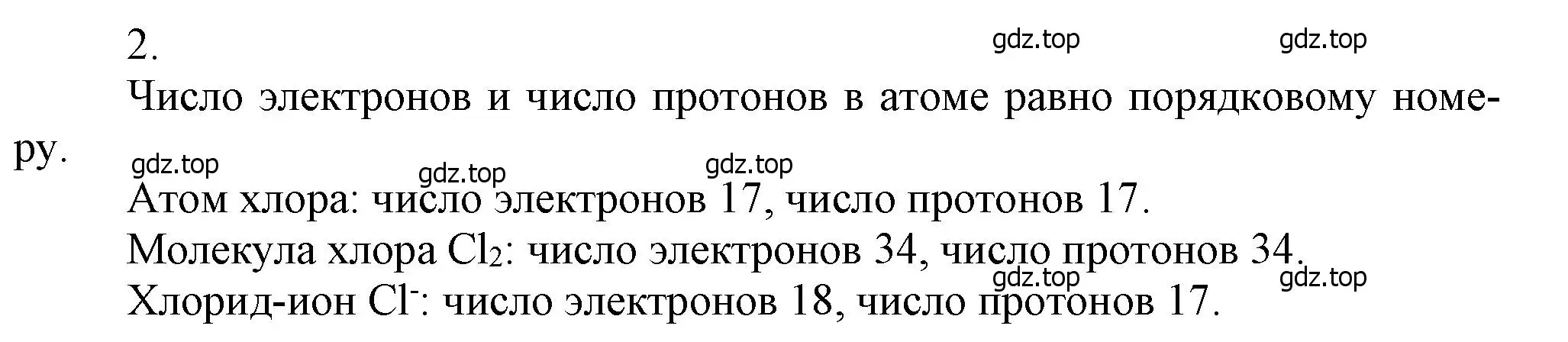 2.

gdz.top gdz.top

Число электронов и число протонов в атоме равно порядковому номеру.

gdz.top gdz.top gdz.top

Атом хлора: число электронов 17, число протонов 17.

Молекула хлора $Cl_2$: число электронов 34, число протонов 34.

gdz.top gdz.top

Хлорид-ион $Cl^-$: число электронов 18, число протонов 17.